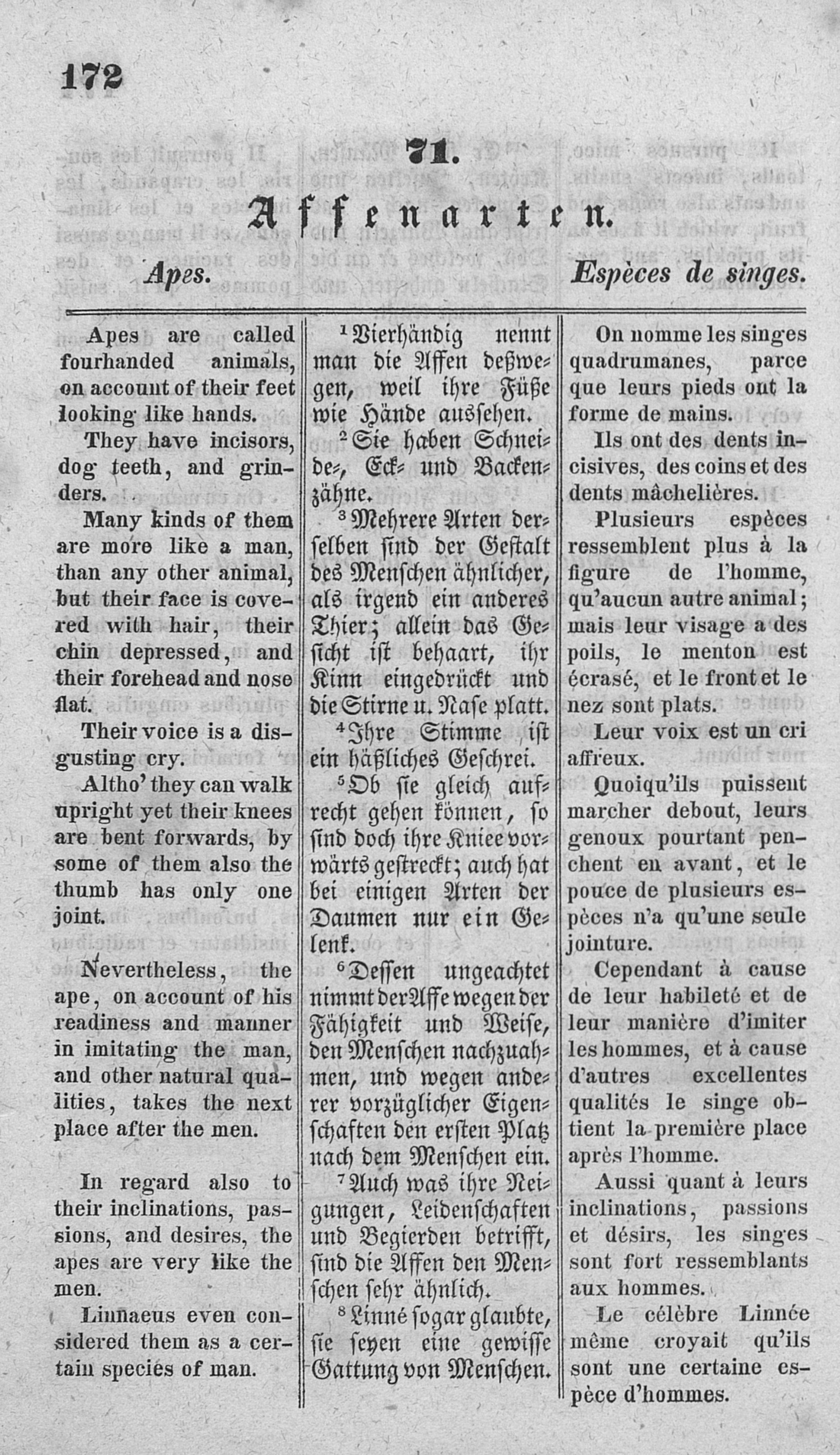 172

71.

Affenarten.

Apes.

Espèces de singes.

Apes are called fourhanded animals, on account of their feet looking like hands.

They have incisors, dog teeth, and grinders.

Many kinds of them are more like a man, than any other animal, but their face is covered with hair, their chin depressed, and their forehead and nose flat.

Their voice is a disgusting cry.

Altho' they can walk upright yet their knees are bent forwards, by some of them also the thumb has only one joint.

Nevertheless, the ape, on account of his readiness and manner in imitating the man, and other natural qualities, takes the next place after the men.

In regard also to their inclinations, passions, and desires, the apes are very like the men.

Linnaeus even considered them as a certain species of man.

¹Vierhändig nennt man die Affen deßwegen, weil ihre Füße wie Hände aussehen.

²Sie haben Schneide-, Eck- und Backenzähne.

³Mehrere Arten derselben sind der Gestalt des Menschen ähnlicher, als irgend ein anderes Thier; allein das Gesicht ist behaart, ihr Kinn eingedrückt und die Stirne u. Nase platt.

⁴Ihre Stimme ist ein häßliches Geschrei.

⁵Ob sie gleich aufrecht gehen können, so sind doch ihre Kniee vorwärts gestreckt; auch hat bei einigen Arten der Daumen nur ein Gelenk.

⁶Dessen ungeachtet nimmt der Affe wegen der Fähigkeit und Weise, den Menschen nachzuahmen, und wegen anderer vorzüglicher Eigenschaften den ersten Platz nach dem Menschen ein.

⁷Auch was ihre Neigungen, Leidenschaften und Begierden betrifft, sind die Affen den Menschen sehr ähnlich.

⁸Linné sogar glaubte, sie seyen eine gewisse Gattung von Menschen.

On nomme les singes quadrumanes, parce que leurs pieds ont la forme de mains.

Ils ont des dents incisives, des coins et des dents mâchelières.

Plusieurs espèces ressemblent plus à la figure de l'homme, qu'aucun autre animal; mais leur visage a des poils, le menton est écrasé, et le front et le nez sont plats.

Leur voix est un cri affreux.

Quoiqu'ils puissent marcher debout, leurs genoux pourtant penchent en avant, et le pouce de plusieurs espèces n'a qu'une seule jointure.

Cependant à cause de leur habileté et de leur manière d'imiter les hommes, et à cause d'autres excellentes qualités le singe obtient la première place après l'homme.

Aussi quant à leurs inclinations, passions et désirs, les singes sont fort ressemblants aux hommes.

Le célèbre Linnée même croyait qu'ils sont une certaine espèce d'hommes.